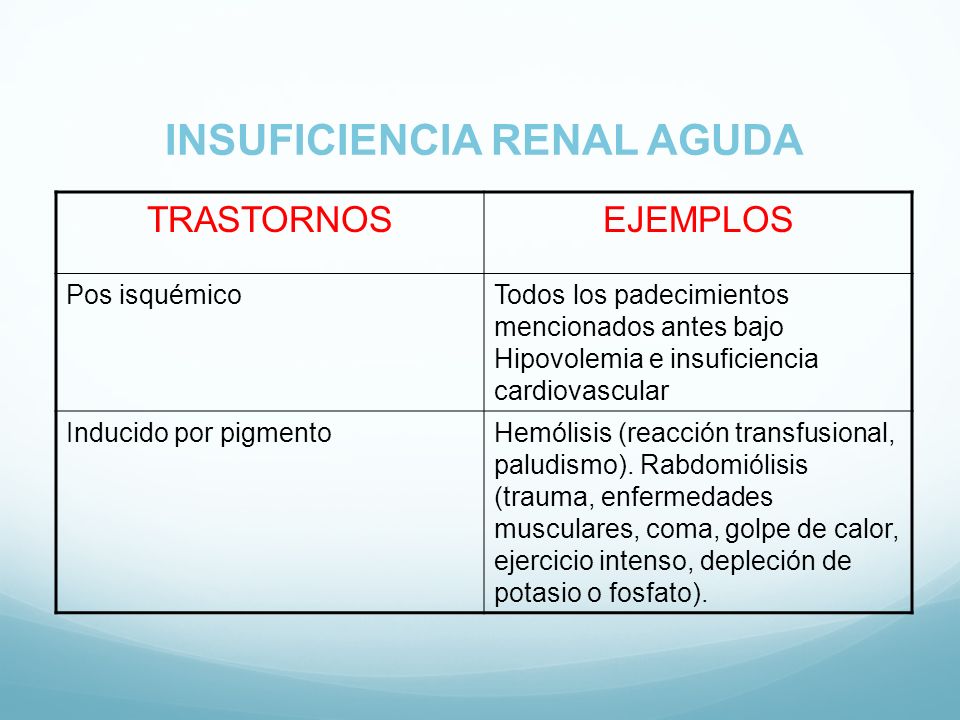 INSUFICIENCIA RENAL AGUDA

| TRASTORNOS | EJEMPLOS |
|---|---|
| Pos isquémico | Todos los padecimientos mencionados antes bajo Hipovolemia e insuficiencia cardiovascular |
| Inducido por pigmento | Hemólisis (reacción transfusional, paludismo). Rabdomiólisis (trauma, enfermedades musculares, coma, golpe de calor, ejercicio intenso, depleción de potasio o fosfato). |